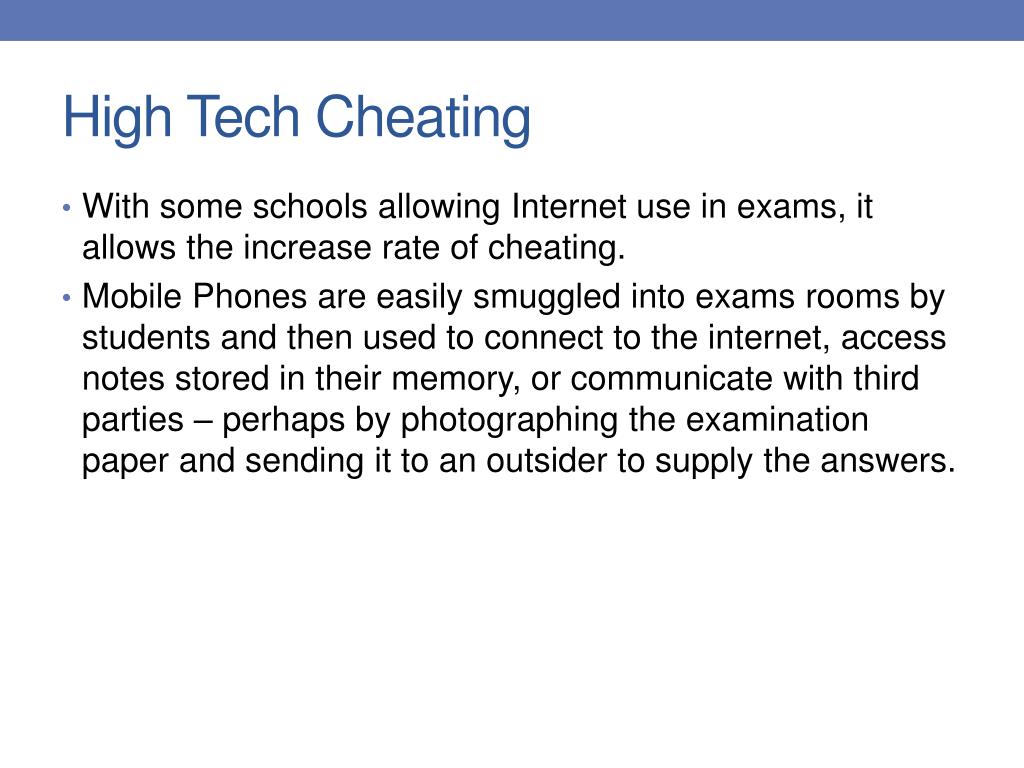 High Tech Cheating

• With some schools allowing Internet use in exams, it allows the increase rate of cheating.

• Mobile Phones are easily smuggled into exams rooms by students and then used to connect to the internet, access notes stored in their memory, or communicate with third parties – perhaps by photographing the examination paper and sending it to an outsider to supply the answers.